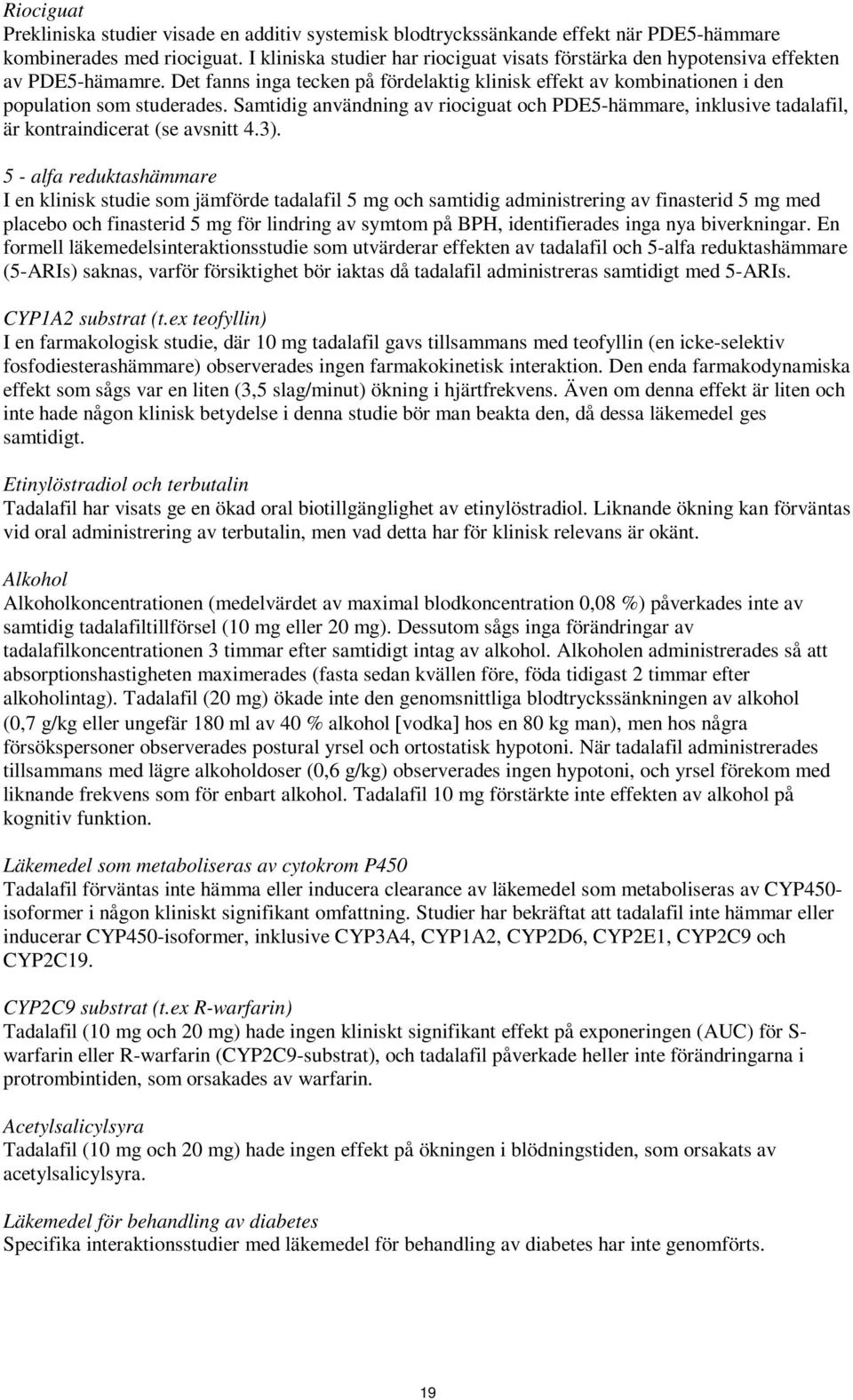 Riociguat
Prekliniska studier visade en additiv systemisk blodtryckssänkande effekt när PDE5-hämmare kombinerades med riociguat. I kliniska studier har riociguat visats förstärka den hypotensiva effekten av PDE5-hämamre. Det fanns inga tecken på fördelaktig klinisk effekt av kombinationen i den population som studerades. Samtidig användning av riociguat och PDE5-hämmare, inklusive tadalafil, är kontraindicerat (se avsnitt 4.3).

5 - alfa reduktashämmare
I en klinisk studie som jämförde tadalafil 5 mg och samtidig administrering av finasterid 5 mg med placebo och finasterid 5 mg för lindring av symtom på BPH, identifierades inga nya biverkningar. En formell läkemedelsinteraktionsstudie som utvärderar effekten av tadalafil och 5-alfa reduktashämmare (5-ARIs) saknas, varför försiktighet bör iaktas då tadalafil administreras samtidigt med 5-ARIs.

CYP1A2 substrat (t.ex teofyllin)
I en farmakologisk studie, där 10 mg tadalafil gavs tillsammans med teofyllin (en icke-selektiv fosfodiesterashämmare) observerades ingen farmakokinetisk interaktion. Den enda farmakodynamiska effekt som sågs var en liten (3,5 slag/minut) ökning i hjärtfrekvens. Även om denna effekt är liten och inte hade någon klinisk betydelse i denna studie bör man beakta den, då dessa läkemedel ges samtidigt.

Etinylöstradiol och terbutalin
Tadalafil har visats ge en ökad oral biotillgänglighet av etinylöstradiol. Liknande ökning kan förväntas vid oral administrering av terbutalin, men vad detta har för klinisk relevans är okänt.

Alkohol
Alkoholkoncentrationen (medelvärdet av maximal blodkoncentration 0,08 %) påverkades inte av samtidig tadalafiltillförsel (10 mg eller 20 mg). Dessutom sågs inga förändringar av tadalafilkoncentrationen 3 timmar efter samtidigt intag av alkohol. Alkoholen administrerades så att absorptionshastigheten maximerades (fasta sedan kvällen före, föda tidigast 2 timmar efter alkoholintag). Tadalafil (20 mg) ökade inte den genomsnittliga blodtryckssänkningen av alkohol (0,7 g/kg eller ungefär 180 ml av 40 % alkohol [vodka] hos en 80 kg man), men hos några försökspersoner observerades postural yrsel och ortostatisk hypotoni. När tadalafil administrerades tillsammans med lägre alkoholdoser (0,6 g/kg) observerades ingen hypotoni, och yrsel förekom med liknande frekvens som för enbart alkohol. Tadalafil 10 mg förstärkte inte effekten av alkohol på kognitiv funktion.

Läkemedel som metaboliseras av cytokrom P450
Tadalafil förväntas inte hämma eller inducera clearance av läkemedel som metaboliseras av CYP450-isoformer i någon kliniskt signifikant omfattning. Studier har bekräftat att tadalafil inte hämmar eller inducerar CYP450-isoformer, inklusive CYP3A4, CYP1A2, CYP2D6, CYP2E1, CYP2C9 och CYP2C19.

CYP2C9 substrat (t.ex R-warfarin)
Tadalafil (10 mg och 20 mg) hade ingen kliniskt signifikant effekt på exponeringen (AUC) för S-warfarin eller R-warfarin (CYP2C9-substrat), och tadalafil påverkade heller inte förändringarna i protrombintiden, som orsakades av warfarin.

Acetylsalicylsyra
Tadalafil (10 mg och 20 mg) hade ingen effekt på ökningen i blödningstiden, som orsakats av acetylsalicylsyra.

Läkemedel för behandling av diabetes
Specifika interaktionsstudier med läkemedel för behandling av diabetes har inte genomförts.

19